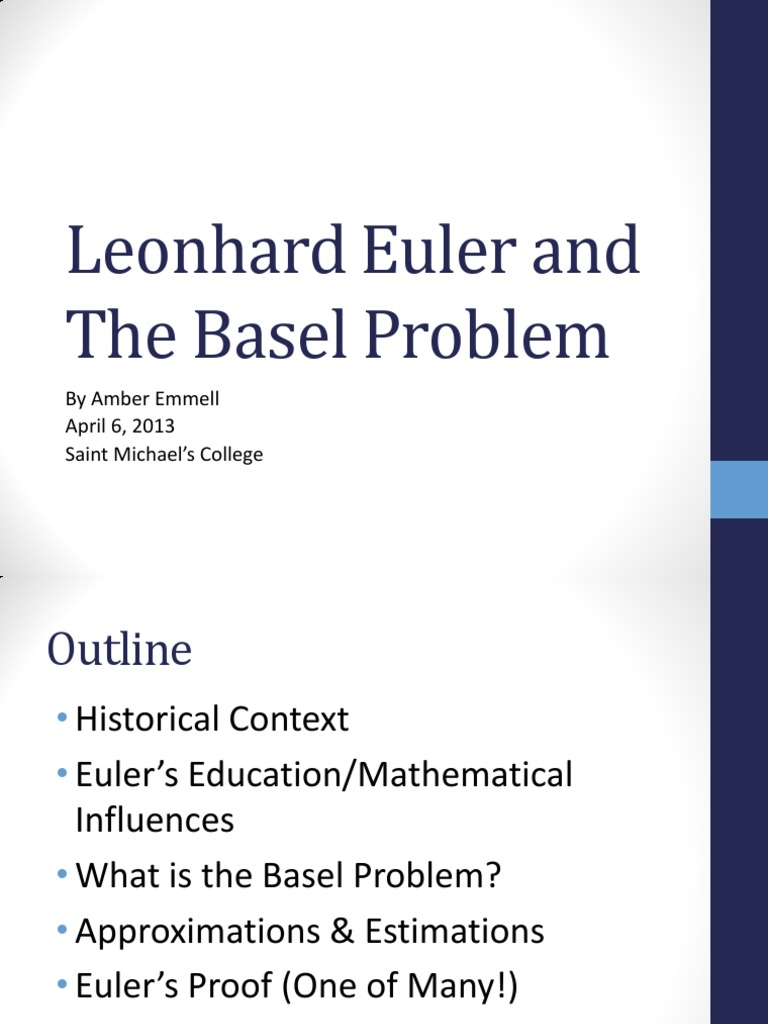 Leonhard Euler and The Basel Problem

By Amber Emmell
April 6, 2013
Saint Michael's College

Outline

• Historical Context
• Euler's Education/Mathematical Influences
• What is the Basel Problem?
• Approximations & Estimations
• Euler's Proof (One of Many!)